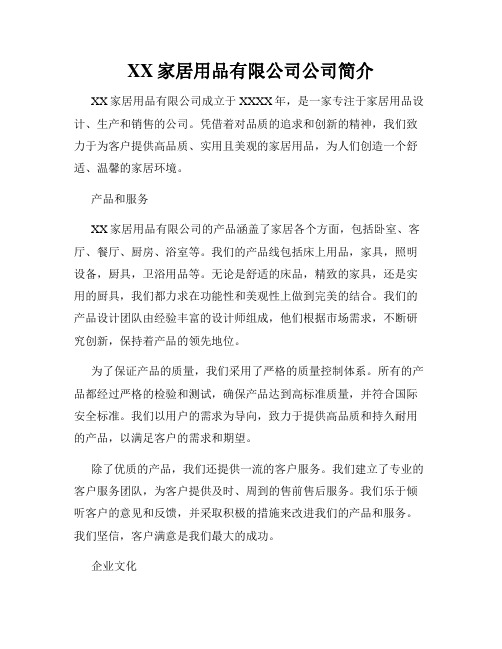 XX 家居用品有限公司公司简介

XX 家居用品有限公司成立于 XXXX 年，是一家专注于家居用品设计、生产和销售的公司。凭借着对品质的追求和创新的精神，我们致力于为客户提供高品质、实用且美观的家居用品，为人们创造一个舒适、温馨的家居环境。

产品和服务

XX 家居用品有限公司的产品涵盖了家居各个方面，包括卧室、客厅、餐厅、厨房、浴室等。我们的产品线包括床上用品，家具，照明设备，厨具，卫浴用品等。无论是舒适的床品，精致的家具，还是实用的厨具，我们都力求在功能性和美观性上做到完美的结合。我们的产品设计团队由经验丰富的设计师组成，他们根据市场需求，不断研究创新，保持着产品的领先地位。

为了保证产品的质量，我们采用了严格的质量控制体系。所有的产品都经过严格的检验和测试，确保产品达到高标准质量，并符合国际安全标准。我们以用户的需求为导向，致力于提供高品质和持久耐用的产品，以满足客户的需求和期望。

除了优质的产品，我们还提供一流的客户服务。我们建立了专业的客户服务团队，为客户提供及时、周到的售前售后服务。我们乐于倾听客户的意见和反馈，并采取积极的措施来改进我们的产品和服务。我们坚信，客户满意是我们最大的成功。

企业文化